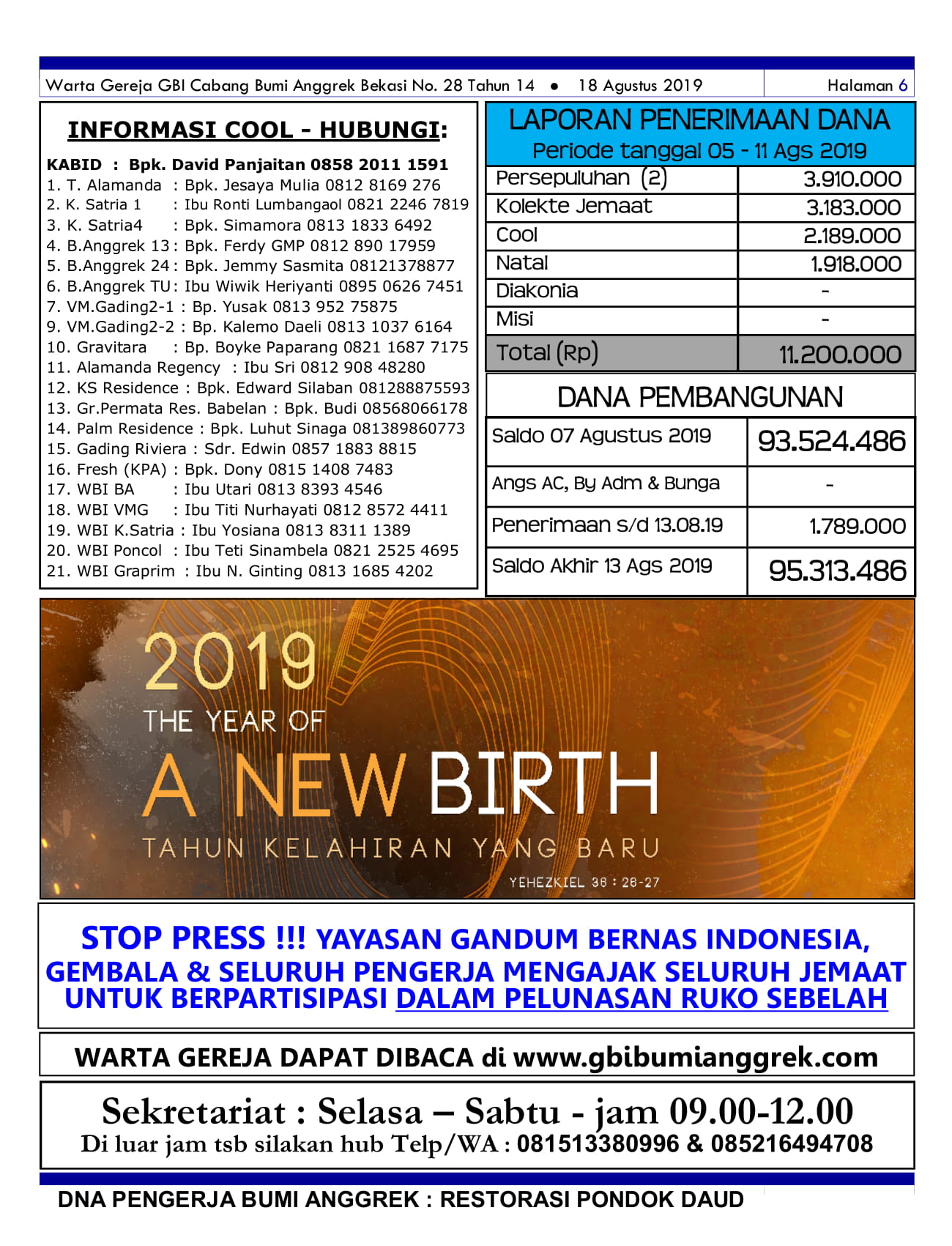 Warta Gereja GBI Cabang Bumi Anggrek Bekasi No. 28 Tahun 14 • 18 Agustus 2019 Halaman 6

INFORMASI COOL - HUBUNGI:

KABID : Bpk. David Panjaitan 0858 2011 1591
1. T. Alamanda : Bpk. Jesaya Mulia 0812 8169 276
2. K. Satria 1 : Ibu Ronti Lumbangaol 0821 2246 7819
3. K. Satria4 : Bpk. Simamora 0813 1833 6492
4. B.Anggrek 13 : Bpk. Ferdy GMP 0812 890 17959
5. B.Anggrek 24 : Bpk. Jemmy Sasmita 08121378877
6. B.Anggrek TU : Ibu Wiwik Heriyanti 0895 0626 7451
7. VM.Gading2-1 : Bp. Yusak 0813 952 75875
9. VM.Gading2-2 : Bp. Kalemo Daeli 0813 1037 6164
10. Gravitara : Bp. Boyke Paparang 0821 1687 7175
11. Alamanda Regency : Ibu Sri 0812 908 48280
12. KS Residence : Bpk. Edward Silaban 081288875593
13. Gr.Permata Res. Babelan : Bpk. Budi 08568066178
14. Palm Residence : Bpk. Luhut Sinaga 081389860773
15. Gading Riviera : Sdr. Edwin 0857 1883 8815
16. Fresh (KPA) : Bpk. Dony 0815 1408 7483
17. WBI BA : Ibu Utari 0813 8393 4546
18. WBI VMG : Ibu Titi Nurhayati 0812 8572 4411
19. WBI K.Satria : Ibu Yosiana 0813 8311 1389
20. WBI Poncol : Ibu Teti Sinambela 0821 2525 4695
21. WBI Graprim : Ibu N. Ginting 0813 1685 4202

LAPORAN PENERIMAAN DANA
Periode tanggal 05 - 11 Ags 2019

| Persepuluhan (2) | 3.910.000 |
|---|---|
| Kolekte Jemaat | 3.183.000 |
| Cool | 2.189.000 |
| Natal | 1.918.000 |
| Diakonia | - |
| Misi | - |
| Total (Rp) | 11.200.000 |

DANA PEMBANGUNAN

| Saldo 07 Agustus 2019 | 93.524.486 |
|---|---|
| Angs AC, By Adm & Bunga | - |
| Penerimaan s/d 13.08.19 | 1.789.000 |
| Saldo Akhir 13 Ags 2019 | 95.313.486 |

2019
THE YEAR OF
A NEW BIRTH
TAHUN KELAHIRAN YANG BARU
YEHEZKIEL 36 : 26-27

STOP PRESS !!! YAYASAN GANDUM BERNAS INDONESIA, GEMBALA & SELURUH PENGERJA MENGAJAK SELURUH JEMAAT UNTUK BERPARTISIPASI DALAM PELUNASAN RUKO SEBELAH

WARTA GEREJA DAPAT DIBACA di www.gbibumianggrek.com

Sekretariat : Selasa – Sabtu - jam 09.00-12.00
Di luar jam tsb silakan hub Telp/WA : 081513380996 & 085216494708

DNA PENGERJA BUMI ANGGREK : RESTORASI PONDOK DAUD